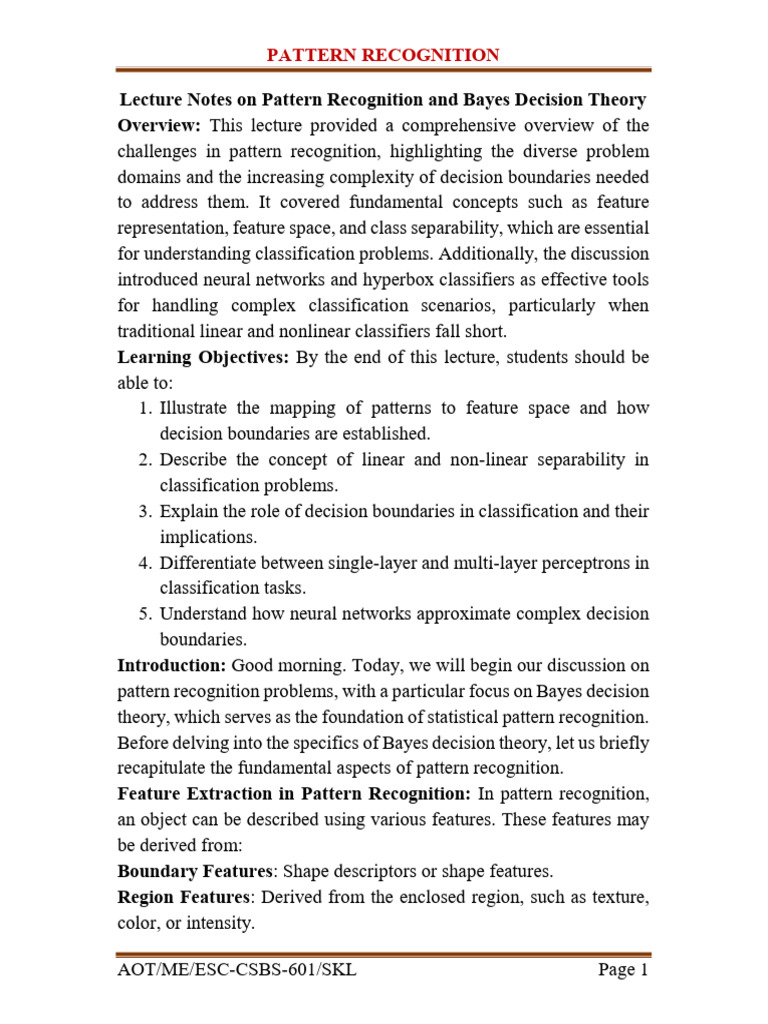 PATTERN RECOGNITION

Lecture Notes on Pattern Recognition and Bayes Decision Theory

Overview: This lecture provided a comprehensive overview of the challenges in pattern recognition, highlighting the diverse problem domains and the increasing complexity of decision boundaries needed to address them. It covered fundamental concepts such as feature representation, feature space, and class separability, which are essential for understanding classification problems. Additionally, the discussion introduced neural networks and hyperbox classifiers as effective tools for handling complex classification scenarios, particularly when traditional linear and nonlinear classifiers fall short.

Learning Objectives: By the end of this lecture, students should be able to:

1. Illustrate the mapping of patterns to feature space and how decision boundaries are established.
2. Describe the concept of linear and non-linear separability in classification problems.
3. Explain the role of decision boundaries in classification and their implications.
4. Differentiate between single-layer and multi-layer perceptrons in classification tasks.
5. Understand how neural networks approximate complex decision boundaries.

Introduction: Good morning. Today, we will begin our discussion on pattern recognition problems, with a particular focus on Bayes decision theory, which serves as the foundation of statistical pattern recognition. Before delving into the specifics of Bayes decision theory, let us briefly recapitulate the fundamental aspects of pattern recognition.

Feature Extraction in Pattern Recognition: In pattern recognition, an object can be described using various features. These features may be derived from:

Boundary Features: Shape descriptors or shape features.

Region Features: Derived from the enclosed region, such as texture, color, or intensity.

AOT/ME/ESC-CSBS-601/SKL Page 1